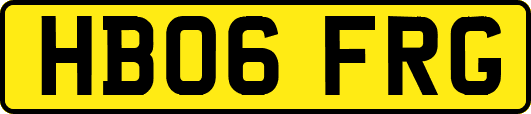 HB06 FRG